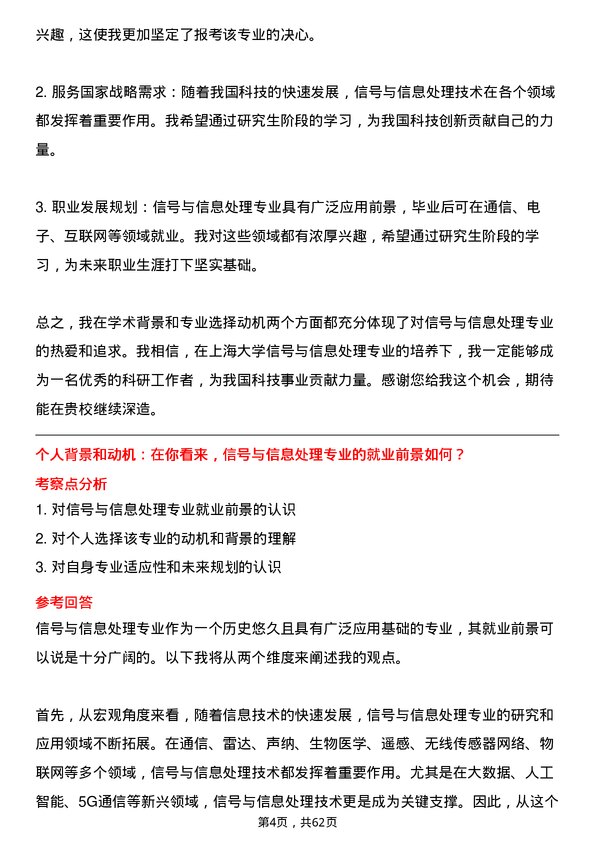 兴趣，这使我更加坚定了报考该专业的决心。

2. 服务国家战略需求：随着我国科技的快速发展，信号与信息处理技术在各个领域都发挥着重要作用。我希望通过研究生阶段的学习，为我国科技创新贡献自己的力量。

3. 职业发展规划：信号与信息处理专业具有广泛应用前景，毕业后可在通信、电子、互联网等领域就业。我对这些领域都有浓厚兴趣，希望通过研究生阶段的学习，为未来职业生涯打下坚实基础。

总之，我在学术背景和专业选择动机两个方面都充分体现了对信号与信息处理专业的热爱和追求。我相信，在上海大学信号与信息处理专业的培养下，我一定能够成为一名优秀的科研工作者，为我国科技事业贡献力量。感谢您给我这个机会，期待能在贵校继续深造。

个人背景和动机：在你看来，信号与信息处理专业的就业前景如何？

考察点分析

1. 对信号与信息处理专业就业前景的认识
2. 对个人选择该专业的动机和背景的理解
3. 对自身专业适应性和未来规划的认识

参考回答

信号与信息处理专业作为一个历史悠久且具有广泛应用基础的专业，其就业前景可以说是十分广阔的。以下我将从两个维度来阐述我的观点。

首先，从宏观角度来看，随着信息技术的快速发展，信号与信息处理专业的研究和应用领域不断拓展。在通信、雷达、声纳、生物医学、遥感、无线传感器网络、物联网等多个领域，信号与信息处理技术都发挥着重要作用。尤其是在大数据、人工智能、5G通信等新兴领域，信号与信息处理技术更是成为关键支撑。因此，从这个

第4页，共62页